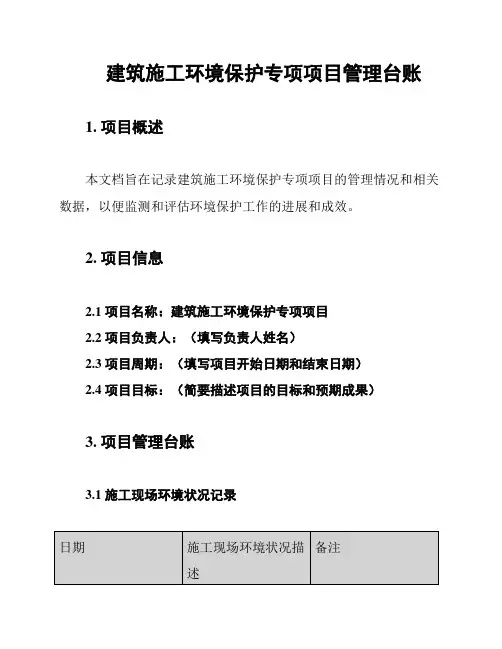 建筑施工环境保护专项项目管理台账

1. 项目概述

本文档旨在记录建筑施工环境保护专项项目的管理情况和相关数据，以便监测和评估环境保护工作的进展和成效。

2. 项目信息

2.1 项目名称：建筑施工环境保护专项项目
2.2 项目负责人：（填写负责人姓名）
2.3 项目周期：（填写项目开始日期和结束日期）
2.4 项目目标：（简要描述项目的目标和预期成果）

3. 项目管理台账

3.1 施工现场环境状况记录

| 日期 | 施工现场环境状况描述 | 备注 |
|---|---|---|